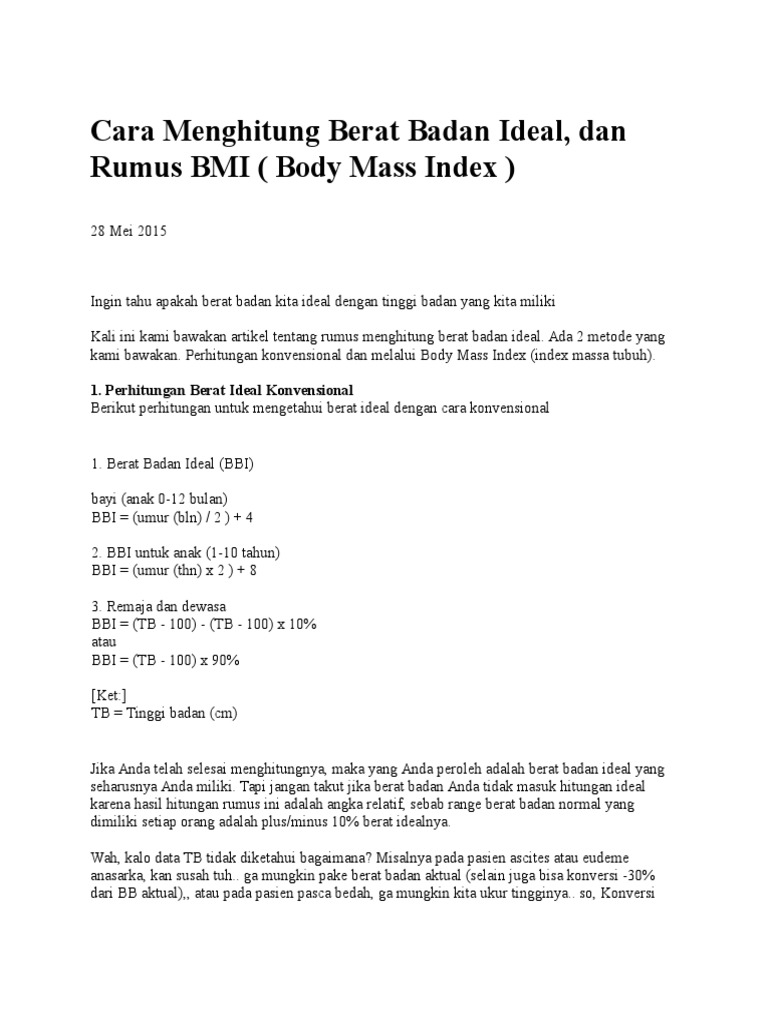 Cara Menghitung Berat Badan Ideal, dan Rumus BMI ( Body Mass Index )

28 Mei 2015

Ingin tahu apakah berat badan kita ideal dengan tinggi badan yang kita miliki

Kali ini kami bawakan artikel tentang rumus menghitung berat badan ideal. Ada 2 metode yang kami bawakan. Perhitungan konvensional dan melalui Body Mass Index (index massa tubuh).

1. Perhitungan Berat Ideal Konvensional
Berikut perhitungan untuk mengetahui berat ideal dengan cara konvensional

1. Berat Badan Ideal (BBI)

bayi (anak 0-12 bulan)
BBI = (umur (bln) / 2 ) + 4

2. BBI untuk anak (1-10 tahun)
BBI = (umur (thn) x 2 ) + 8

3. Remaja dan dewasa
BBI = (TB - 100) - (TB - 100) x 10%
atau
BBI = (TB - 100) x 90%

[Ket:]
TB = Tinggi badan (cm)

Jika Anda telah selesai menghitungnya, maka yang Anda peroleh adalah berat badan ideal yang seharusnya Anda miliki. Tapi jangan takut jika berat badan Anda tidak masuk hitungan ideal karena hasil hitungan rumus ini adalah angka relatif, sebab range berat badan normal yang dimiliki setiap orang adalah plus/minus 10% berat idealnya.

Wah, kalo data TB tidak diketahui bagaimana? Misalnya pada pasien ascites atau eudeme anasarka, kan susah tuh.. ga mungkin pake berat badan aktual (selain juga bisa konversi -30% dari BB aktual),, atau pada pasien pasca bedah, ga mungkin kita ukur tingginya.. so, Konversi